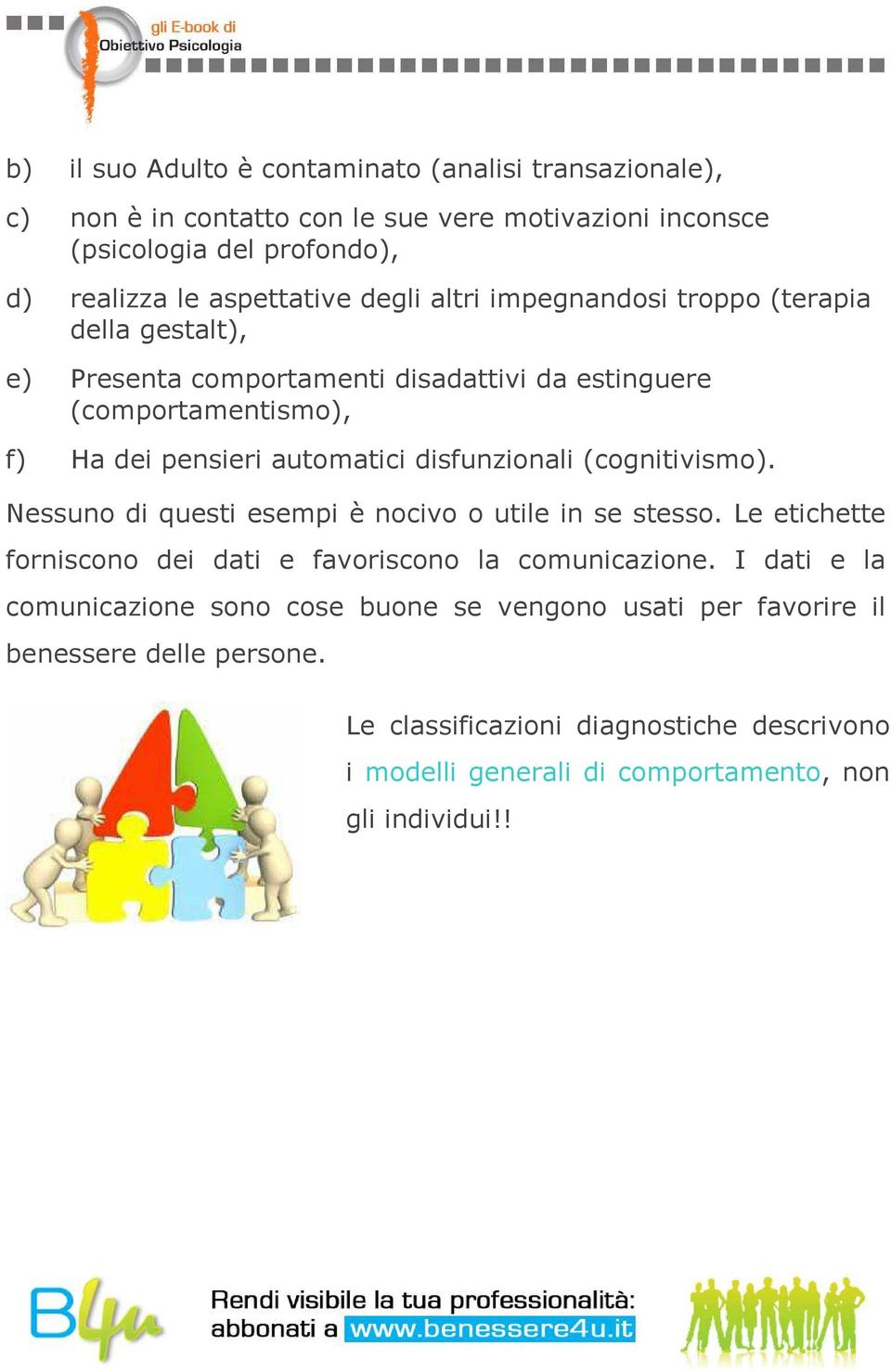 gli E-book di
Obiettivo Psicologia

b) il suo Adulto è contaminato (analisi transazionale),

c) non è in contatto con le sue vere motivazioni inconsce (psicologia del profondo),

d) realizza le aspettative degli altri impegnandosi troppo (terapia della gestalt),

e) Presenta comportamenti disadattivi da estinguere (comportamentismo),

f) Ha dei pensieri automatici disfunzionali (cognitivismo).

Nessuno di questi esempi è nocivo o utile in se stesso. Le etichette forniscono dei dati e favoriscono la comunicazione. I dati e la comunicazione sono cose buone se vengono usati per favorire il benessere delle persone.

Le classificazioni diagnostiche descrivono i modelli generali di comportamento, non gli individui!!

B4u

Rendi visibile la tua professionalità: abbonati a www.benessere4u.it